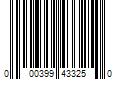 0 00399 43325 0